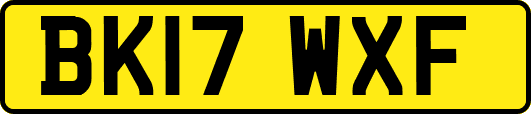 BK17 WXF